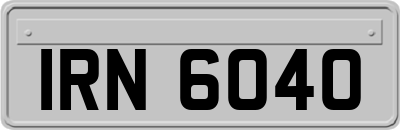 IRN 6040